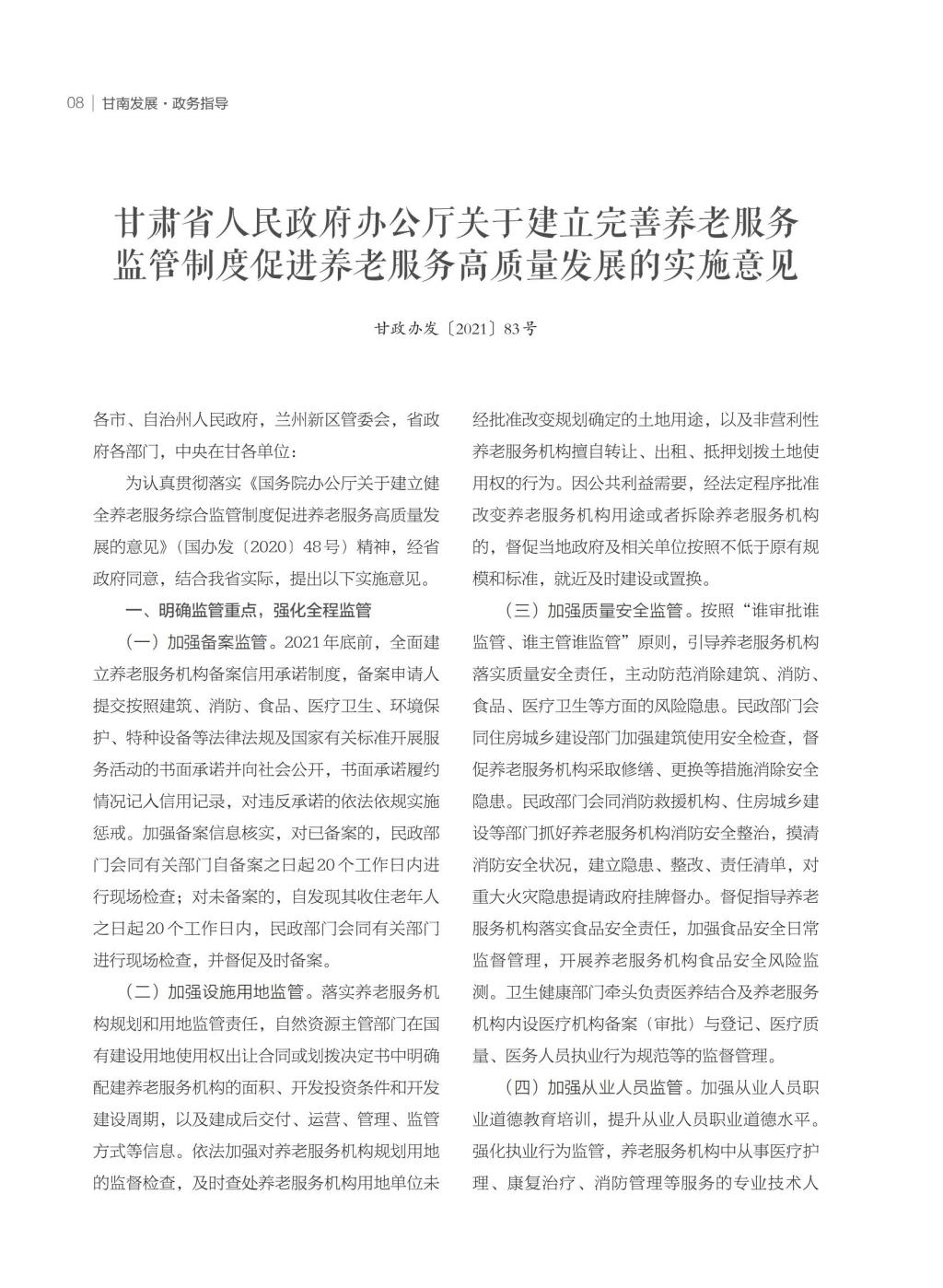 08 | 甘南发展·政务指导

甘肃省人民政府办公厅关于建立完善养老服务监管制度促进养老服务高质量发展的实施意见

甘政办发〔2021〕83号

各市、自治州人民政府，兰州新区管委会，省政府各部门，中央在甘各单位：

为认真贯彻落实《国务院办公厅关于建立健全养老服务综合监管制度促进养老服务高质量发展的意见》（国办发〔2020〕48号）精神，经省政府同意，结合我省实际，提出以下实施意见。

一、明确监管重点，强化全程监管

（一）加强备案监管。2021年底前，全面建立养老服务机构备案信用承诺制度，备案申请人提交按照建筑、消防、食品、医疗卫生、环境保护、特种设备等法律法规及国家有关标准开展服务活动的书面承诺并向社会公开，书面承诺履约情况记入信用记录，对违反承诺的依法依规实施惩戒。加强备案信息核实，对已备案的，民政部门会同有关部门自备案之日起20个工作日内进行现场检查；对未备案的，自发现其收住老年人之日起20个工作日内，民政部门会同有关部门进行现场检查，并督促及时备案。

（二）加强设施用地监管。落实养老服务机构规划和用地监管责任，自然资源主管部门在国有建设用地使用权出让合同或划拨决定书中明确配建养老服务机构的面积、开发投资条件和开发建设周期，以及建成后交付、运营、管理、监管方式等信息。依法加强对养老服务机构规划用地的监督检查，及时查处养老服务机构用地单位未经批准改变规划确定的土地用途，以及非营利性养老服务机构擅自转让、出租、抵押划拨土地使用权的行为。因公共利益需要，经法定程序批准改变养老服务机构用途或者拆除养老服务机构的，督促当地政府及相关单位按照不低于原有规模和标准，就近及时建设或置换。

（三）加强质量安全监管。按照“谁审批谁监管、谁主管谁监管”原则，引导养老服务机构落实质量安全责任，主动防范消除建筑、消防、食品、医疗卫生等方面的风险隐患。民政部门会同住房城乡建设部门加强建筑使用安全检查，督促养老服务机构采取修缮、更换等措施消除安全隐患。民政部门会同消防救援机构、住房城乡建设等部门抓好养老服务机构消防安全整治，摸清消防安全状况，建立隐患、整改、责任清单，对重大火灾隐患提请政府挂牌督办。督促指导养老服务机构落实食品安全责任，加强食品安全日常监督管理，开展养老服务机构食品安全风险监测。卫生健康部门牵头负责医养结合及养老服务机构内设医疗机构备案（审批）与登记、医疗质量、医务人员执业行为规范等的监督管理。

（四）加强从业人员监管。加强从业人员职业道德教育培训，提升从业人员职业道德水平。强化执业行为监管，养老服务机构中从事医疗护理、康复治疗、消防管理等服务的专业技术人